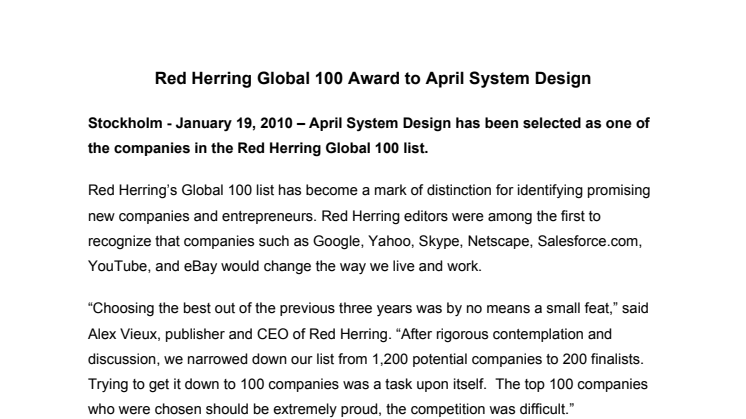 Red Herring Global 100 Award to April System Design

Stockholm - January 19, 2010 – April System Design has been selected as one of the companies in the Red Herring Global 100 list.

Red Herring's Global 100 list has become a mark of distinction for identifying promising new companies and entrepreneurs. Red Herring editors were among the first to recognize that companies such as Google, Yahoo, Skype, Netscape, Salesforce.com, YouTube, and eBay would change the way we live and work.

"Choosing the best out of the previous three years was by no means a small feat," said Alex Vieux, publisher and CEO of Red Herring. "After rigorous contemplation and discussion, we narrowed down our list from 1,200 potential companies to 200 finalists. Trying to get it down to 100 companies was a task upon itself. The top 100 companies who were chosen should be extremely proud, the competition was difficult."